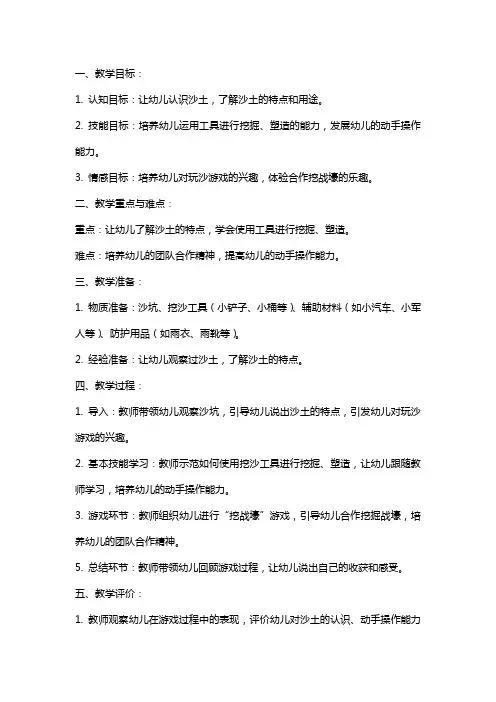 一、教学目标：

1. 认知目标：让幼儿认识沙土，了解沙土的特点和用途。

2. 技能目标：培养幼儿运用工具进行挖掘、塑造的能力，发展幼儿的动手操作能力。

3. 情感目标：培养幼儿对玩沙游戏的兴趣，体验合作挖战壕的乐趣。

二、教学重点与难点：

重点：让幼儿了解沙土的特点，学会使用工具进行挖掘、塑造。

难点：培养幼儿的团队合作精神，提高幼儿的动手操作能力。

三、教学准备：

1. 物质准备：沙坑、挖沙工具（小铲子、小桶等）、辅助材料（如小汽车、小军人等）、防护用品（如雨衣、雨靴等）。

2. 经验准备：让幼儿观察过沙土，了解沙土的特点。

四、教学过程：

1. 导入：教师带领幼儿观察沙坑，引导幼儿说出沙土的特点，引发幼儿对玩沙游戏的兴趣。

2. 基本技能学习：教师示范如何使用挖沙工具进行挖掘、塑造，让幼儿跟随教师学习，培养幼儿的动手操作能力。

3. 游戏环节：教师组织幼儿进行“挖战壕”游戏，引导幼儿合作挖掘战壕，培养幼儿的团队合作精神。

5. 总结环节：教师带领幼儿回顾游戏过程，让幼儿说出自己的收获和感受。

五、教学评价：

1. 教师观察幼儿在游戏过程中的表现，评价幼儿对沙土的认识、动手操作能力